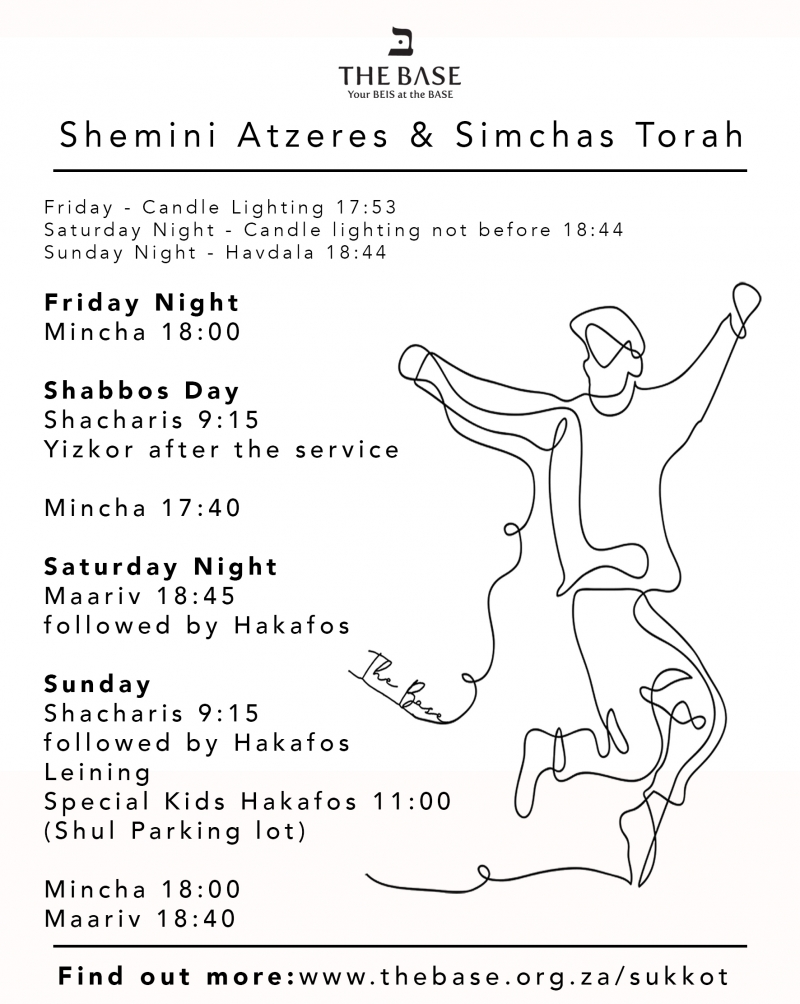 ב
THE BASE
Your BEIS at the BASE

Shemini Atzeres & Simchas Torah

Friday - Candle Lighting 17:53
Saturday Night - Candle lighting not before 18:44
Sunday Night - Havdala 18:44

Friday Night
Mincha 18:00

Shabbos Day
Shacharis 9:15
Yizkor after the service

Mincha 17:40

Saturday Night
Maariv 18:45
followed by Hakafos

Sunday
Shacharis 9:15
followed by Hakafos
Leining
Special Kids Hakafos 11:00
(Shul Parking lot)

Mincha 18:00
Maariv 18:40

The Base

Find out more:www.thebase.org.za/sukkot